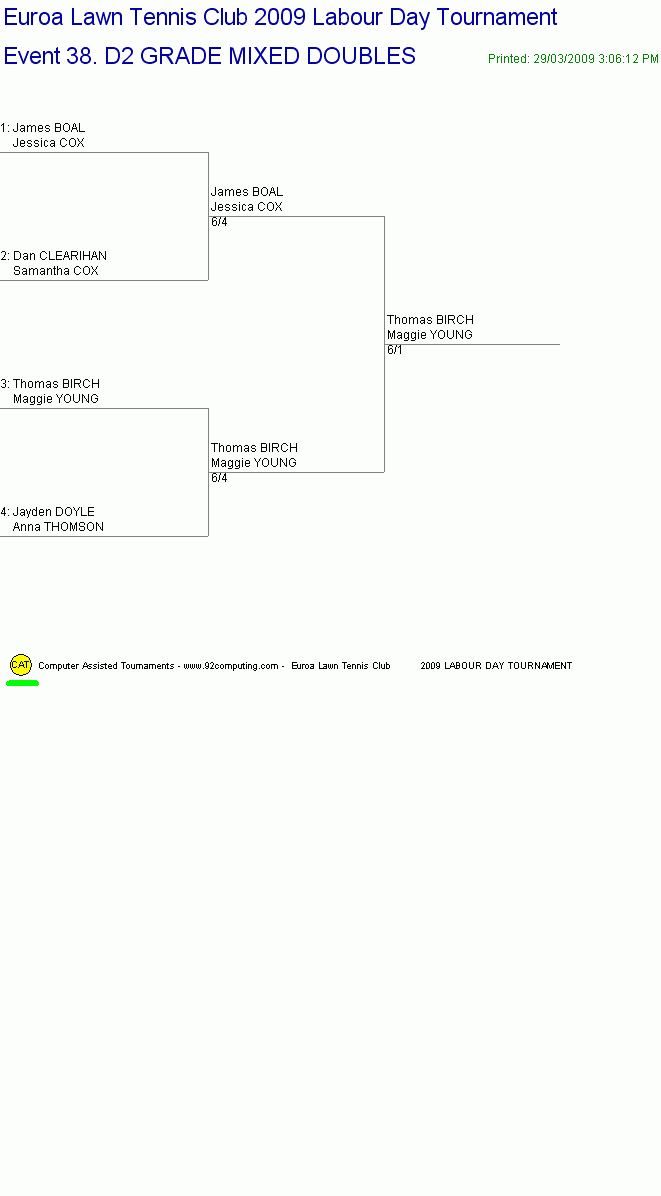 Euroa Lawn Tennis Club 2009 Labour Day Tournament
Event 38. D2 GRADE MIXED DOUBLES

Printed: 29/03/2009 3:06:12 PM

1: James BOAL
Jessica COX

2: Dan CLEARIHAN
Samantha COX

3: Thomas BIRCH
Maggie YOUNG

4: Jayden DOYLE
Anna THOMSON

James BOAL
Jessica COX
6/4

Thomas BIRCH
Maggie YOUNG
6/4

Thomas BIRCH
Maggie YOUNG
6/1

CAT Computer Assisted Tournaments - www.92computing.com - Euroa Lawn Tennis Club 2009 LABOUR DAY TOURNAMENT